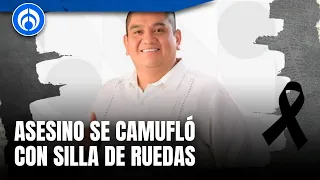 ASESINO SE CAMUFLÓ CON SILLA DE RUEDAS